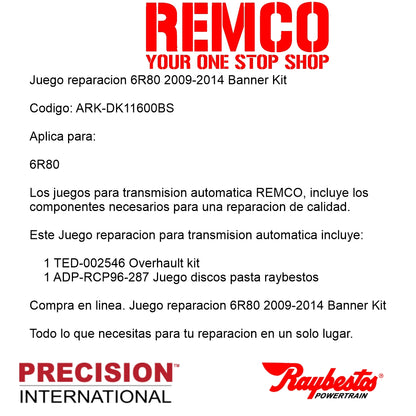 REMCO
YOUR ONE STOP SHOP

Juego reparacion 6R80 2009-2014 Banner Kit

Codigo: ARK-DK11600BS

Aplica para:

6R80

Los juegos para transmision automatica REMCO, incluye los componentes necesarios para una reparacion de calidad.

Este Juego reparacion para transmision automatica incluye:

1 TED-002546 Overhault kit
1 ADP-RCP96-287 Juego discos pasta raybestos

Compra en linea. Juego reparacion 6R80 2009-2014 Banner Kit

Todo lo que necesitas para tu reparacion en un solo lugar.

PRECISION™
INTERNATIONAL

Raybestos®
POWERTRAIN